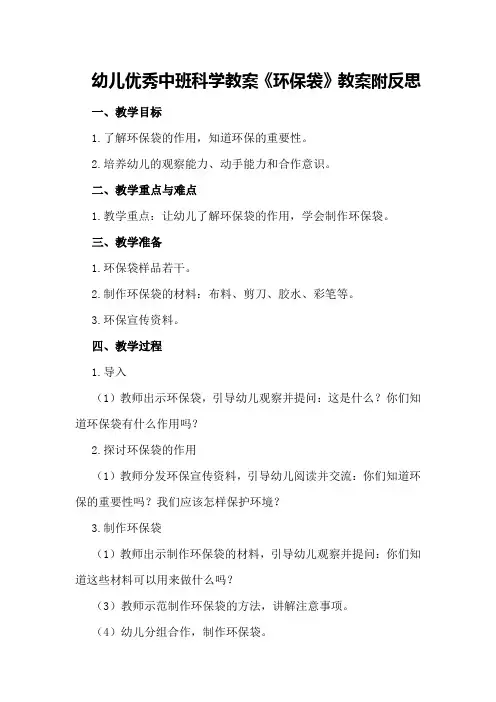 幼儿优秀中班科学教案《环保袋》教案附反思

一、教学目标

1.了解环保袋的作用，知道环保的重要性。

2.培养幼儿的观察能力、动手能力和合作意识。

二、教学重点与难点

1.教学重点：让幼儿了解环保袋的作用，学会制作环保袋。

三、教学准备

1.环保袋样品若干。

2.制作环保袋的材料：布料、剪刀、胶水、彩笔等。

3.环保宣传资料。

四、教学过程

1.导入

（1）教师出示环保袋，引导幼儿观察并提问：这是什么？你们知道环保袋有什么作用吗？

2.探讨环保袋的作用

（1）教师分发环保宣传资料，引导幼儿阅读并交流：你们知道环保的重要性吗？我们应该怎样保护环境？

3.制作环保袋

（1）教师出示制作环保袋的材料，引导幼儿观察并提问：你们知道这些材料可以用来做什么吗？

（3）教师示范制作环保袋的方法，讲解注意事项。

（4）幼儿分组合作，制作环保袋。